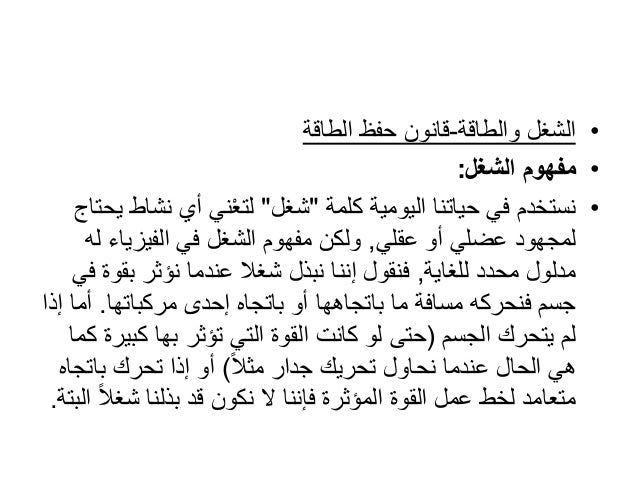 • الشغل والطاقة-قانون حفظ الطاقة

• مفهوم الشغل:

• نستخدم في حياتنا اليومية كلمة "شغل" لتعْني أي نشاط يحتاج لمجهود عضلي أو عقلي, ولكن مفهوم الشغل في الفيزياء له مدلول محدد للغاية, فنقول إننا نبذل شغلا عندما نؤثر بقوة في جسم فنحركه مسافة ما باتجاهها أو باتجاه إحدى مركباتها. أما إذا لم يتحرك الجسم (حتى لو كانت القوة التي تؤثر بها كبيرة كما هي الحال عندما نحاول تحريك جدار مثلاً) أو إذا تحرك باتجاه متعامد لخط عمل القوة المؤثرة فإننا لا نكون قد بذلنا شغلاً البتة.